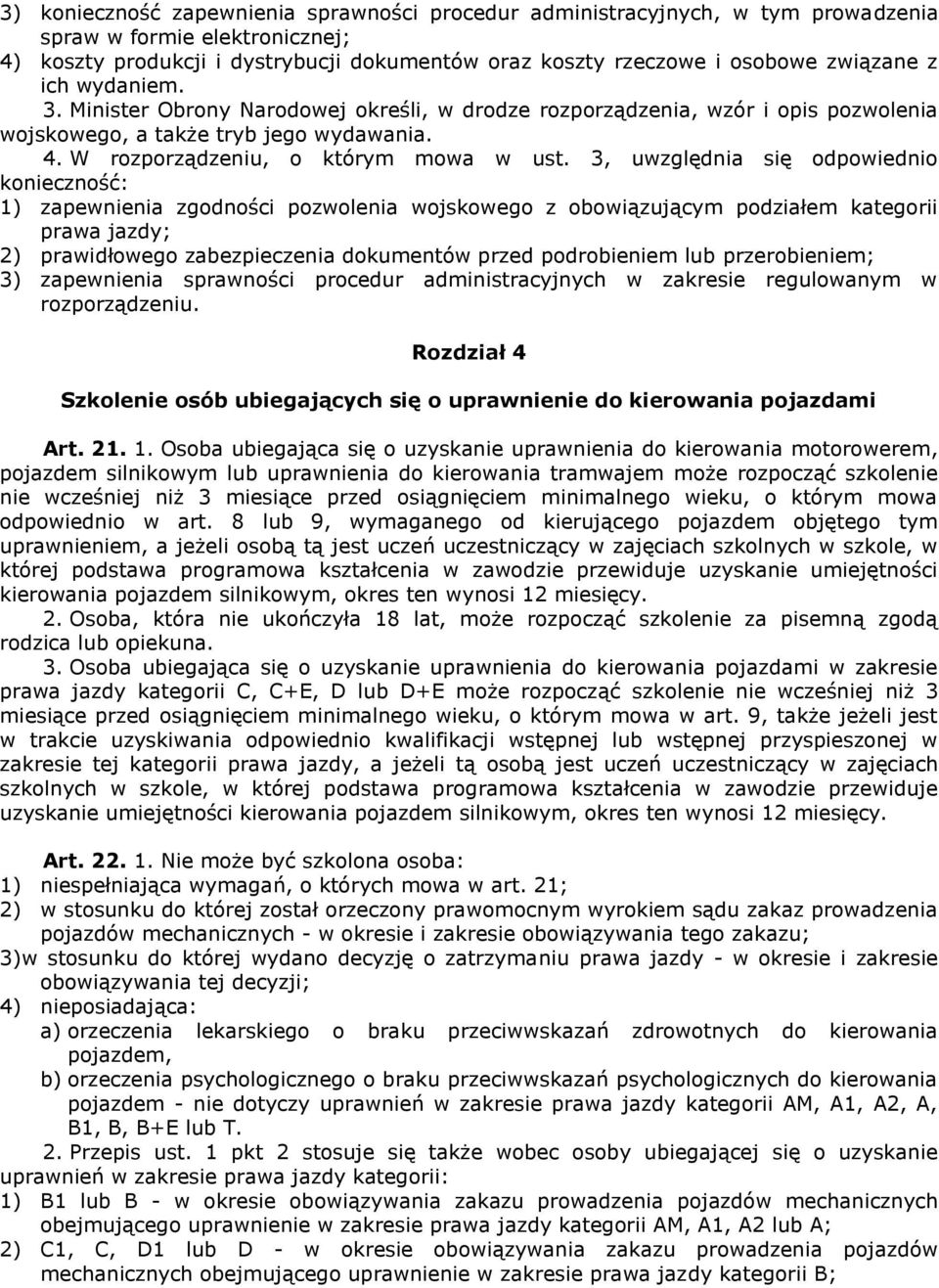 3) konieczność zapewnienia sprawności procedur administracyjnych, w tym prowadzenia spraw w formie elektronicznej;
4) koszty produkcji i dystrybucji dokumentów oraz koszty rzeczowe i osobowe związane z ich wydaniem.
3. Minister Obrony Narodowej określi, w drodze rozporządzenia, wzór i opis pozwolenia wojskowego, a także tryb jego wydawania.
4. W rozporządzeniu, o którym mowa w ust. 3, uwzględnia się odpowiednio konieczność:
1) zapewnienia zgodności pozwolenia wojskowego z obowiązującym podziałem kategorii prawa jazdy;
2) prawidłowego zabezpieczenia dokumentów przed podrobieniem lub przerobieniem;
3) zapewnienia sprawności procedur administracyjnych w zakresie regulowanym w rozporządzeniu.

Rozdział 4

Szkolenie osób ubiegających się o uprawnienie do kierowania pojazdami

Art. 21. 1. Osoba ubiegająca się o uzyskanie uprawnienia do kierowania motorowerem, pojazdem silnikowym lub uprawnienia do kierowania tramwajem może rozpocząć szkolenie nie wcześniej niż 3 miesiące przed osiągnięciem minimalnego wieku, o którym mowa odpowiednio w art. 8 lub 9, wymaganego od kierującego pojazdem objętego tym uprawnieniem, a jeżeli osobą tą jest uczeń uczestniczący w zajęciach szkolnych w szkole, w której podstawa programowa kształcenia w zawodzie przewiduje uzyskanie umiejętności kierowania pojazdem silnikowym, okres ten wynosi 12 miesięcy.
2. Osoba, która nie ukończyła 18 lat, może rozpocząć szkolenie za pisemną zgodą rodzica lub opiekuna.
3. Osoba ubiegająca się o uzyskanie uprawnienia do kierowania pojazdami w zakresie prawa jazdy kategorii C, C+E, D lub D+E może rozpocząć szkolenie nie wcześniej niż 3 miesiące przed osiągnięciem minimalnego wieku, o którym mowa w art. 9, także jeżeli jest w trakcie uzyskiwania odpowiednio kwalifikacji wstępnej lub wstępnej przyspieszonej w zakresie tej kategorii prawa jazdy, a jeżeli tą osobą jest uczeń uczestniczący w zajęciach szkolnych w szkole, w której podstawa programowa kształcenia w zawodzie przewiduje uzyskanie umiejętności kierowania pojazdem silnikowym, okres ten wynosi 12 miesięcy.

Art. 22. 1. Nie może być szkolona osoba:
1) niespełniająca wymagań, o których mowa w art. 21;
2) w stosunku do której został orzeczony prawomocnym wyrokiem sądu zakaz prowadzenia pojazdów mechanicznych - w okresie i zakresie obowiązywania tego zakazu;
3)w stosunku do której wydano decyzję o zatrzymaniu prawa jazdy - w okresie i zakresie obowiązywania tej decyzji;
4) nieposiadająca:
a) orzeczenia lekarskiego o braku przeciwwskazań zdrowotnych do kierowania pojazdem,
b) orzeczenia psychologicznego o braku przeciwwskazań psychologicznych do kierowania pojazdem - nie dotyczy uprawnień w zakresie prawa jazdy kategorii AM, A1, A2, A, B1, B, B+E lub T.
2. Przepis ust. 1 pkt 2 stosuje się także wobec osoby ubiegającej się o uzyskanie uprawnień w zakresie prawa jazdy kategorii:
1) B1 lub B - w okresie obowiązywania zakazu prowadzenia pojazdów mechanicznych obejmującego uprawnienie w zakresie prawa jazdy kategorii AM, A1, A2 lub A;
2) C1, C, D1 lub D - w okresie obowiązywania zakazu prowadzenia pojazdów mechanicznych obejmującego uprawnienie w zakresie prawa jazdy kategorii B;